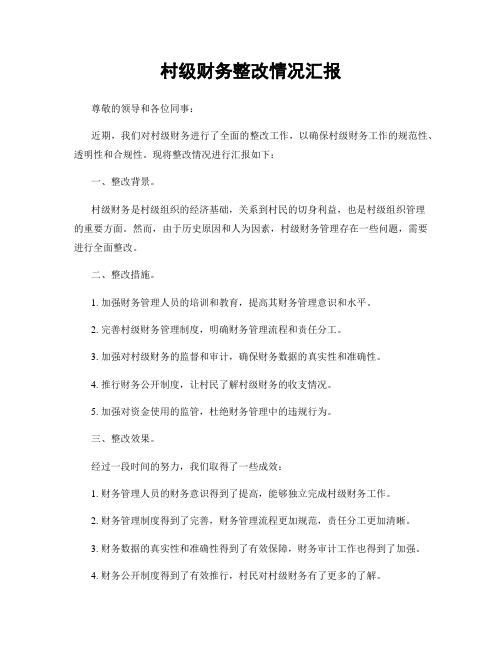 村级财务整改情况汇报

尊敬的领导和各位同事：

近期，我们对村级财务进行了全面的整改工作，以确保村级财务工作的规范性、透明性和合规性。现将整改情况进行汇报如下：

一、整改背景。

村级财务是村级组织的经济基础，关系到村民的切身利益，也是村级组织管理的重要方面。然而，由于历史原因和人为因素，村级财务管理存在一些问题，需要进行全面整改。

二、整改措施。

1. 加强财务管理人员的培训和教育，提高其财务管理意识和水平。

2. 完善村级财务管理制度，明确财务管理流程和责任分工。

3. 加强对村级财务的监督和审计，确保财务数据的真实性和准确性。

4. 推行财务公开制度，让村民了解村级财务的收支情况。

5. 加强对资金使用的监管，杜绝财务管理中的违规行为。

三、整改效果。

经过一段时间的努力，我们取得了一些成效：

1. 财务管理人员的财务意识得到了提高，能够独立完成村级财务工作。

2. 财务管理制度得到了完善，财务管理流程更加规范，责任分工更加清晰。

3. 财务数据的真实性和准确性得到了有效保障，财务审计工作也得到了加强。

4. 财务公开制度得到了有效推行，村民对村级财务有了更多的了解。